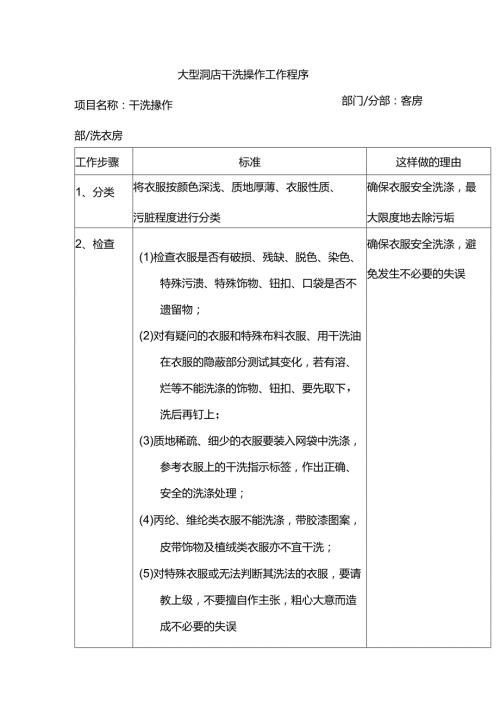 大型洞店干洗操作工作程序

项目名称：干洗操作

部门/分部：客房

部/洗衣房

| 工作步骤 | 标准 | 这样做的理由 |
|---|---|---|
| 1、分类 | 将衣服按颜色深浅、质地厚薄、衣服性质、污脏程度进行分类 | 确保衣服安全洗涤，最大限度地去除污垢 |
| 2、检查 | (1)检查衣服是否有破损、残缺、脱色、染色、特殊污渍、特殊饰物、钮扣、口袋是否不遗留物；<br>(2)对有疑问的衣服和特殊布料衣服、用干洗油在衣服的隐蔽部分测试其变化，若有溶、烂等不能洗涤的饰物、钮扣、要先取下，洗后再钉上；<br>(3)质地稀疏、细少的衣服要装入网袋中洗涤，参考衣服上的干洗指示标签，作出正确、安全的洗涤处理；<br>(4)丙纶、维纶类衣服不能洗涤，带胶漆图案，皮带饰物及植绒类衣服亦不宜干洗；<br>(5)对特殊衣服或无法判断其洗法的衣服，要请教上级，不要擅自作主张，粗心大意而造成不必要的失误 | 确保衣服安全洗涤，避免发生不必要的失误 |